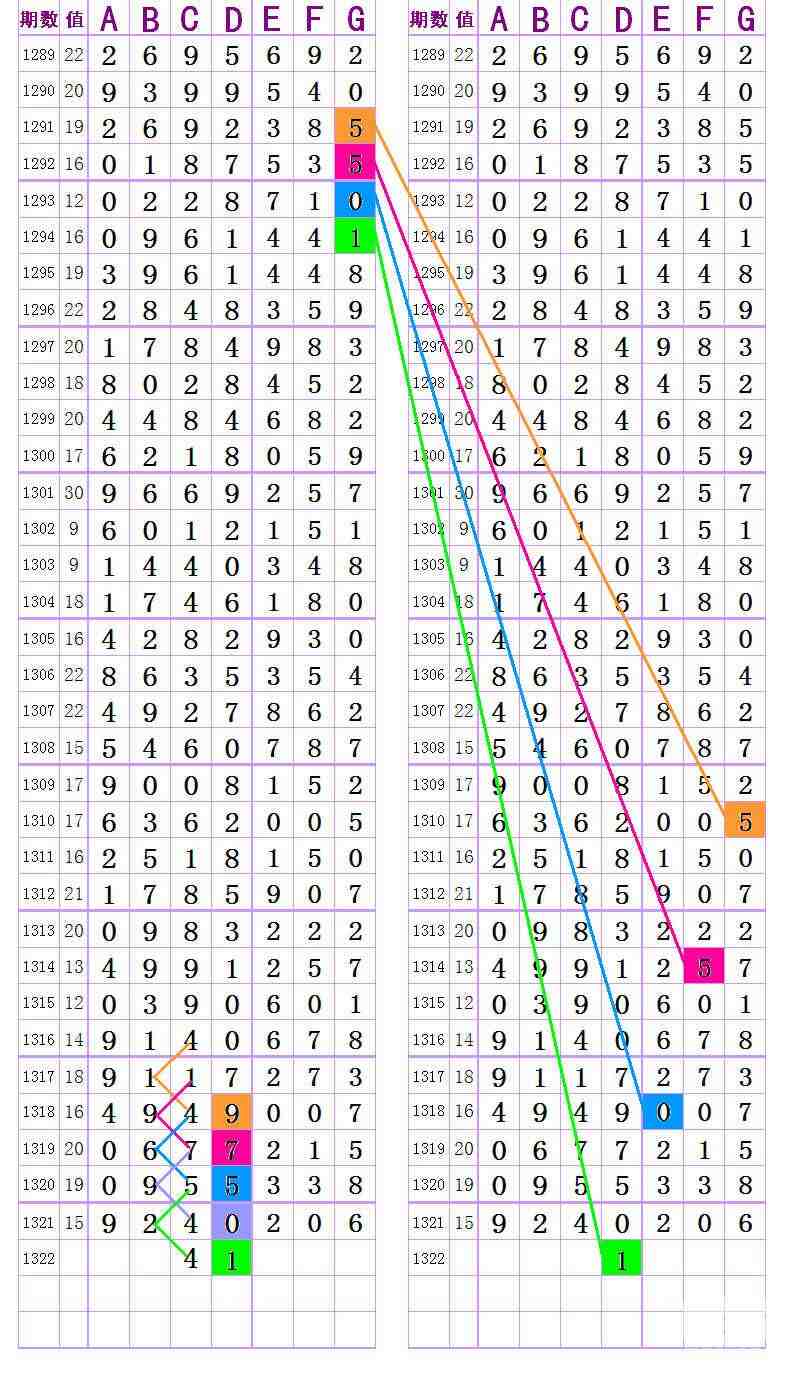 | 期数 | 值 | A | B | C | D | E | F | G |
|---|---|---|---|---|---|---|---|---|
| 1289 | 22 | 2 | 6 | 9 | 5 | 6 | 9 | 2 |
| 1290 | 20 | 9 | 3 | 9 | 9 | 5 | 4 | 0 |
| 1291 | 19 | 2 | 6 | 9 | 2 | 3 | 8 | 5 |
| 1292 | 16 | 0 | 1 | 8 | 7 | 5 | 3 | 5 |
| 1293 | 12 | 0 | 2 | 2 | 8 | 7 | 1 | 0 |
| 1294 | 16 | 0 | 9 | 6 | 1 | 4 | 4 | 1 |
| 1295 | 19 | 3 | 9 | 6 | 1 | 4 | 4 | 8 |
| 1296 | 22 | 2 | 8 | 4 | 8 | 3 | 5 | 9 |
| 1297 | 20 | 1 | 7 | 8 | 4 | 9 | 8 | 3 |
| 1298 | 18 | 8 | 0 | 2 | 8 | 4 | 5 | 2 |
| 1299 | 20 | 4 | 4 | 8 | 4 | 6 | 8 | 2 |
| 1300 | 17 | 6 | 2 | 1 | 8 | 0 | 5 | 9 |
| 1301 | 30 | 9 | 6 | 6 | 9 | 2 | 5 | 7 |
| 1302 | 9 | 6 | 0 | 1 | 2 | 1 | 5 | 1 |
| 1303 | 9 | 1 | 4 | 4 | 0 | 3 | 4 | 8 |
| 1304 | 18 | 1 | 7 | 4 | 6 | 1 | 8 | 0 |
| 1305 | 16 | 4 | 2 | 8 | 2 | 9 | 3 | 0 |
| 1306 | 22 | 8 | 6 | 3 | 5 | 3 | 5 | 4 |
| 1307 | 22 | 4 | 9 | 2 | 7 | 8 | 6 | 2 |
| 1308 | 15 | 5 | 4 | 6 | 0 | 7 | 8 | 7 |
| 1309 | 17 | 9 | 0 | 0 | 8 | 1 | 5 | 2 |
| 1310 | 17 | 6 | 3 | 6 | 2 | 0 | 0 | 5 |
| 1311 | 16 | 2 | 5 | 1 | 8 | 1 | 5 | 0 |
| 1312 | 21 | 1 | 7 | 8 | 5 | 9 | 0 | 7 |
| 1313 | 20 | 0 | 9 | 8 | 3 | 2 | 2 | 2 |
| 1314 | 13 | 4 | 9 | 9 | 1 | 2 | 5 | 7 |
| 1315 | 12 | 0 | 3 | 9 | 0 | 6 | 0 | 1 |
| 1316 | 14 | 9 | 1 | 4 | 0 | 6 | 7 | 8 |
| 1317 | 18 | 9 | 1 | 1 | 7 | 2 | 7 | 3 |
| 1318 | 16 | 4 | 9 | 4 | 9 | 0 | 0 | 7 |
| 1319 | 20 | 0 | 6 | 7 | 7 | 2 | 1 | 5 |
| 1320 | 19 | 0 | 9 | 5 | 5 | 3 | 3 | 8 |
| 1321 | 15 | 9 | 2 | 4 | 0 | 2 | 0 | 6 |
| 1322 | | | | 4 | 1 | | | |

| 期数 | 值 | A | B | C | D | E | F | G |
|---|---|---|---|---|---|---|---|---|
| 1289 | 22 | 2 | 6 | 9 | 5 | 6 | 9 | 2 |
| 1290 | 20 | 9 | 3 | 9 | 9 | 5 | 4 | 0 |
| 1291 | 19 | 2 | 6 | 9 | 2 | 3 | 8 | 5 |
| 1292 | 16 | 0 | 1 | 8 | 7 | 5 | 3 | 5 |
| 1293 | 12 | 0 | 2 | 2 | 8 | 7 | 1 | 0 |
| 1294 | 16 | 0 | 9 | 6 | 1 | 4 | 4 | 1 |
| 1295 | 19 | 3 | 9 | 6 | 1 | 4 | 4 | 8 |
| 1296 | 22 | 2 | 8 | 4 | 8 | 3 | 5 | 9 |
| 1297 | 20 | 1 | 7 | 8 | 4 | 9 | 8 | 3 |
| 1298 | 18 | 8 | 0 | 2 | 8 | 4 | 5 | 2 |
| 1299 | 20 | 4 | 4 | 8 | 4 | 6 | 8 | 2 |
| 1300 | 17 | 6 | 2 | 1 | 8 | 0 | 5 | 9 |
| 1301 | 30 | 9 | 6 | 6 | 9 | 2 | 5 | 7 |
| 1302 | 9 | 6 | 0 | 1 | 2 | 1 | 5 | 1 |
| 1303 | 9 | 1 | 4 | 4 | 0 | 3 | 4 | 8 |
| 1304 | 18 | 1 | 7 | 4 | 6 | 1 | 8 | 0 |
| 1305 | 16 | 4 | 2 | 8 | 2 | 9 | 3 | 0 |
| 1306 | 22 | 8 | 6 | 3 | 5 | 3 | 5 | 4 |
| 1307 | 22 | 4 | 9 | 2 | 7 | 8 | 6 | 2 |
| 1308 | 15 | 5 | 4 | 6 | 0 | 7 | 8 | 7 |
| 1309 | 17 | 9 | 0 | 0 | 8 | 1 | 5 | 2 |
| 1310 | 17 | 6 | 3 | 6 | 2 | 0 | 0 | 5 |
| 1311 | 16 | 2 | 5 | 1 | 8 | 1 | 5 | 0 |
| 1312 | 21 | 1 | 7 | 8 | 5 | 9 | 0 | 7 |
| 1313 | 20 | 0 | 9 | 8 | 3 | 2 | 2 | 2 |
| 1314 | 13 | 4 | 9 | 9 | 1 | 2 | 5 | 7 |
| 1315 | 12 | 0 | 3 | 9 | 0 | 6 | 0 | 1 |
| 1316 | 14 | 9 | 1 | 4 | 0 | 6 | 7 | 8 |
| 1317 | 18 | 9 | 1 | 1 | 7 | 2 | 7 | 3 |
| 1318 | 16 | 4 | 9 | 4 | 9 | 0 | 0 | 7 |
| 1319 | 20 | 0 | 6 | 7 | 7 | 2 | 1 | 5 |
| 1320 | 19 | 0 | 9 | 5 | 5 | 3 | 3 | 8 |
| 1321 | 15 | 9 | 2 | 4 | 0 | 2 | 0 | 6 |
| 1322 | | | | | 1 | | | |